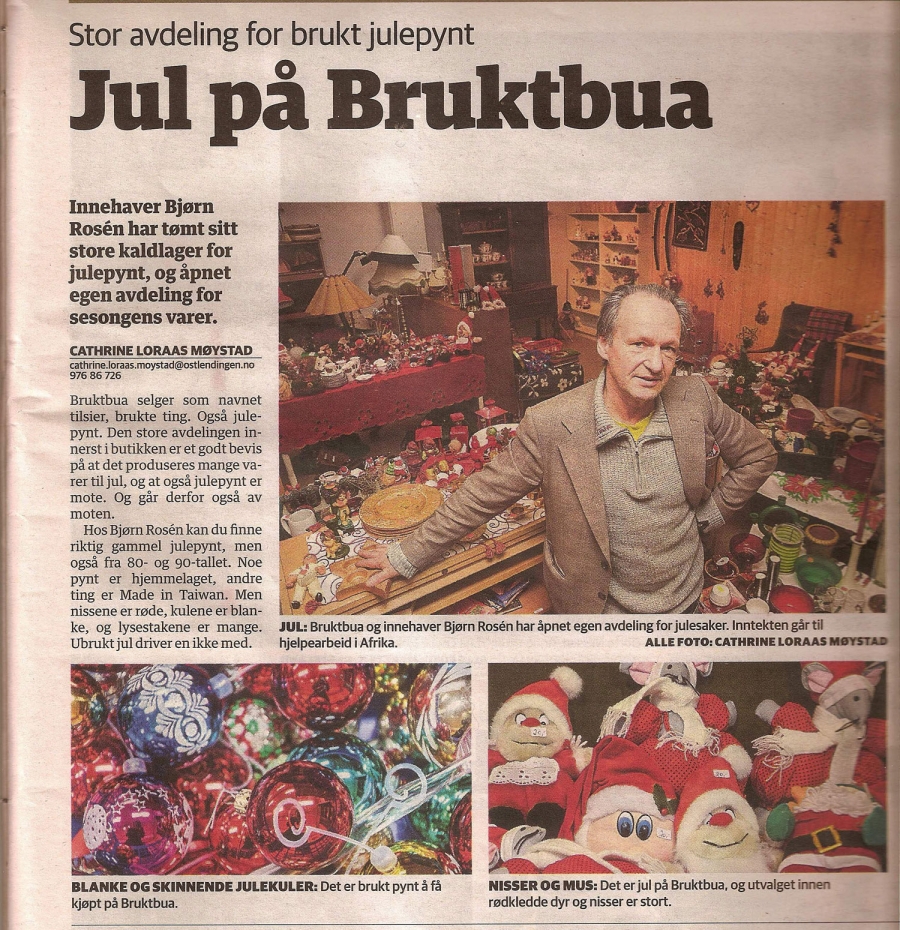 Stor avdeling for brukt julepynt

Jul på Bruktbua

Innehaver Bjørn Rosén har tømt sitt store kaldlager for julepynt, og åpnet egen avdeling for sesongens varer.

CATHRINE LORAAS MØYSTAD
cathrine.loraas.moystad@ostlendingen.no
976 86 726

Bruktbua selger som navnet tilsier, brukte ting. Også julepynt. Den store avdelingen innerst i butikken er et godt bevis på at det produseres mange varer til jul, og at også julepynt er mote. Og går derfor også av moten.

Hos Bjørn Rosén kan du finne riktig gammel julepynt, men også fra 80- og 90-tallet. Noe pynt er hjemmelaget, andre ting er Made in Taiwan. Men nissene er røde, kulene er blanke, og lysestakene er mange. Ubrukt jul driver en ikke med.

JUL: Bruktbua og innehaver Bjørn Rosén har åpnet egen avdeling for julesaker. Inntekten går til hjelpearbeid i Afrika.
ALLE FOTO: CATHRINE LORAAS MØYSTAD

BLANKE OG SKINNENDE JULEKULER: Det er brukt pynt å få kjøpt på Bruktbua.

NISSER OG MUS: Det er jul på Bruktbua, og utvalget innen rødkledde dyr og nisser er stort.